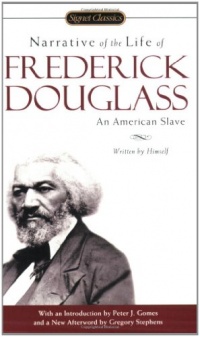 Signet Classics

Narrative of the Life of
FREDERICK DOUGLASS
An American Slave

Written by Himself

With an Introduction by Peter J. Gomes and a New Afterword by Gregory Stephens